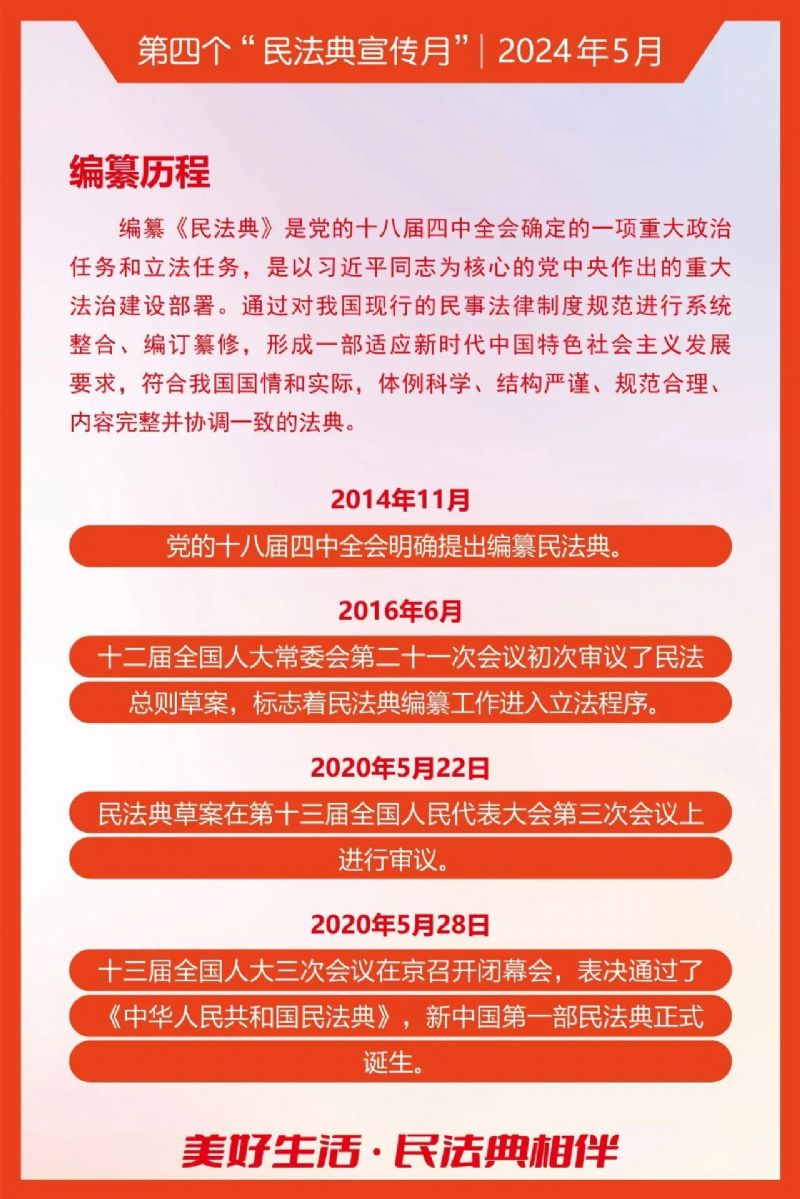 第四个“民法典宣传月”| 2024年5月

编纂历程

编纂《民法典》是党的十八届四中全会确定的一项重大政治任务和立法任务，是以习近平同志为核心的党中央作出的重大法治建设部署。通过对我国现行的民事法律制度规范进行系统整合、编订纂修，形成一部适应新时代中国特色社会主义发展要求，符合我国国情和实际，体例科学、结构严谨、规范合理、内容完整并协调一致的法典。

2014年11月

党的十八届四中全会明确提出编纂民法典。

2016年6月

十二届全国人大常委会第二十一次会议初次审议了民法总则草案，标志着民法典编纂工作进入立法程序。

2020年5月22日

民法典草案在第十三届全国人民代表大会第三次会议上进行审议。

2020年5月28日

十三届全国人大三次会议在京召开闭幕会，表决通过了《中华人民共和国民法典》，新中国第一部民法典正式诞生。

美好生活·民法典相伴